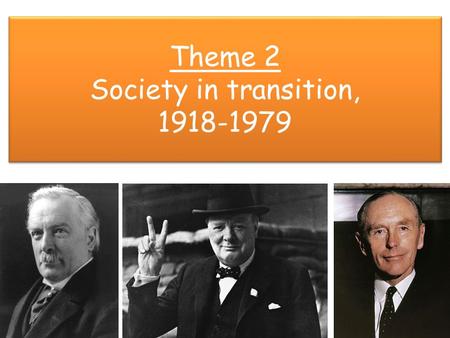 Theme 2
Society in transition, 1918-1979